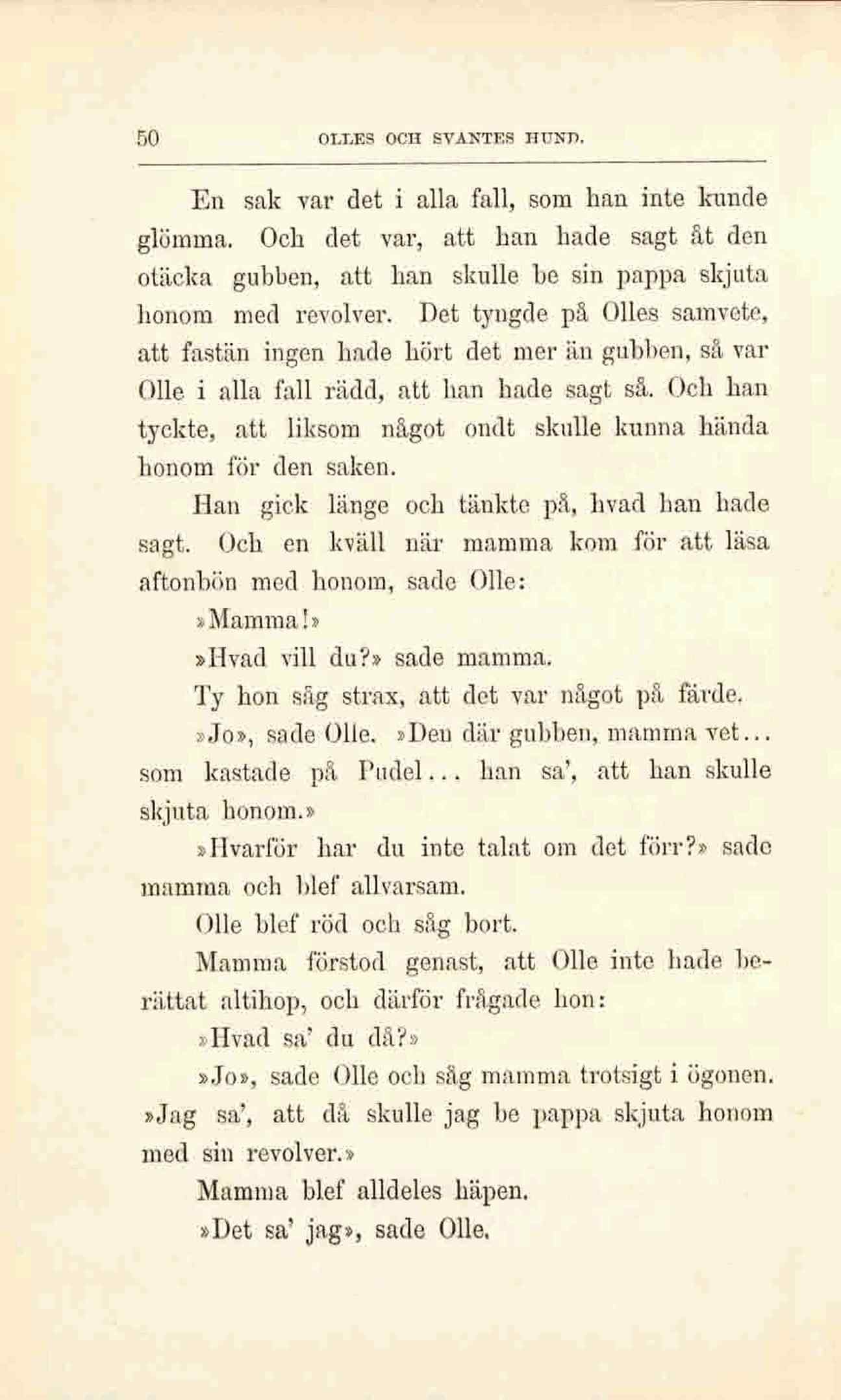 50 OLLES OCH SVANTES HUND.

En sak var det i alla fall, som han inte kunde glömma. Och det var, att han hade sagt åt den otäcka gubben, att han skulle be sin pappa skjuta honom med revolver. Det tyngde på Olles samvete, att fastän ingen hade hört det mer än gubben, så var Olle i alla fall rädd, att han hade sagt så. Och han tyckte, att liksom något ondt skulle kunna hända honom för den saken.

Han gick länge och tänkte på, hvad han hade sagt. Och en kväll när mamma kom för att läsa aftonbön med honom, sade Olle:

»Mamma!»

»Hvad vill du?» sade mamma.

Ty hon såg strax, att det var något på färde.

»Jo», sade Olle. »Den där gubben, mamma vet... som kastade på Pudel... han sa', att han skulle skjuta honom.»

»Hvarför har du inte talat om det förr?» sade mamma och blef allvarsam.

Olle blef röd och såg bort.

Mamma förstod genast, att Olle inte hade berättat altihop, och därför frågade hon:

»Hvad sa' du då?»

»Jo», sade Olle och såg mamma trotsigt i ögonen. »Jag sa', att då skulle jag be pappa skjuta honom med sin revolver.»

Mamma blef alldeles häpen.

»Det sa' jag», sade Olle.